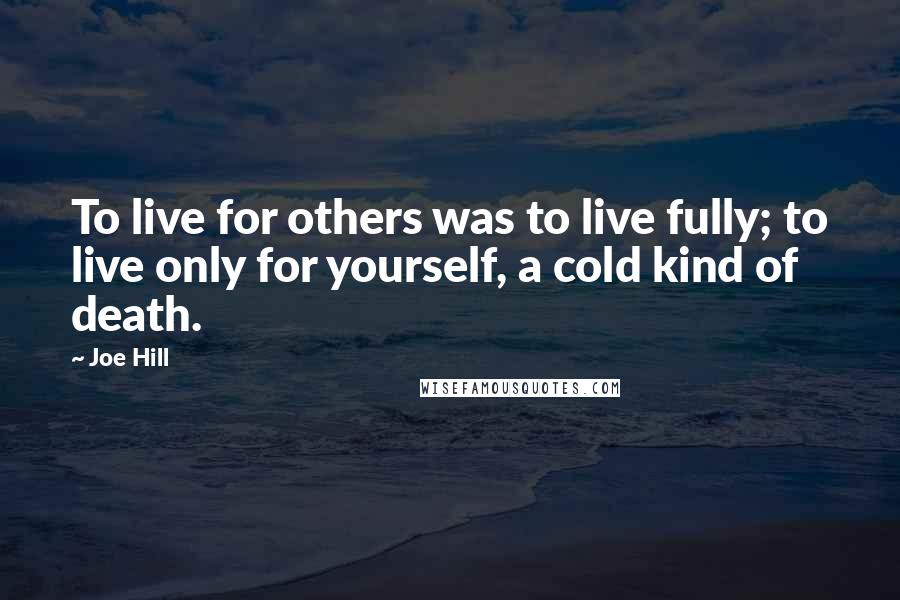 To live for others was to live fully; to live only for yourself, a cold kind of death.

~ Joe Hill

WISEFAMOUSQUOTES.COM